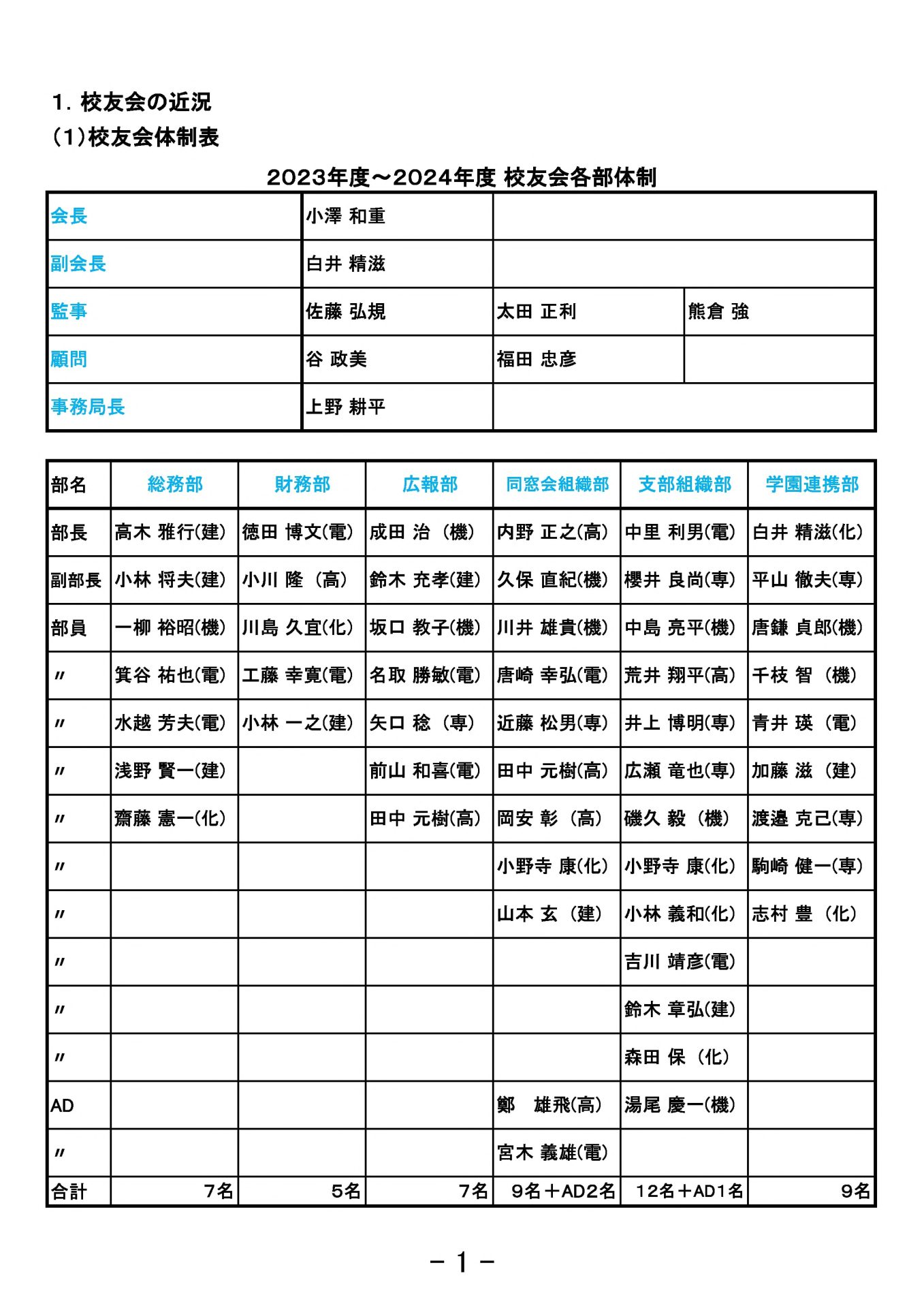 1. 校友会の近況
(1)校友会体制表

2023年度～2024年度 校友会各部体制

| 会長 | 小澤 和重 | | |
|---|---|---|---|
| 副会長 | 白井 精滋 | | |
| 監事 | 佐藤 弘規 | 太田 正利 | 熊倉 強 |
| 顧問 | 谷 政美 | 福田 忠彦 | |
| 事務局長 | 上野 耕平 | | |

| 部名 | 総務部 | 財務部 | 広報部 | 同窓会組織部 | 支部組織部 | 学園連携部 |
|---|---|---|---|---|---|---|
| 部長 | 高木 雅行(建) | 徳田 博文(電) | 成田 治 (機) | 内野 正之(高) | 中里 利男(電) | 白井 精滋(化) |
| 副部長 | 小林 将夫(建) | 小川 隆 (高) | 鈴木 充孝(建) | 久保 直紀(機) | 櫻井 良尚(専) | 平山 徹夫(専) |
| 部員 | 一柳 裕昭(機) | 川島 久宜(化) | 坂口 教子(機) | 川井 雄貴(機) | 中島 亮平(機) | 唐鎌 貞郎(機) |
| 〃 | 箕谷 祐也(電) | 工藤 幸寛(電) | 名取 勝敏(電) | 唐崎 幸弘(電) | 荒井 翔平(高) | 千枝 智 (機) |
| 〃 | 水越 芳夫(電) | 小林 一之(建) | 矢口 稔 (専) | 近藤 松男(専) | 井上 博明(専) | 青井 瑛 (電) |
| 〃 | 浅野 賢一(建) | | 前山 和喜(電) | 田中 元樹(高) | 広瀬 竜也(専) | 加藤 滋 (建) |
| 〃 | 齋藤 憲一(化) | | 田中 元樹(高) | 岡安 彰 (高) | 磯久 毅 (機) | 渡邉 克己(専) |
| 〃 | | | | 小野寺 康(化) | 小野寺 康(化) | 駒崎 健一(専) |
| 〃 | | | | 山本 玄 (建) | 小林 義和(化) | 志村 豊 (化) |
| 〃 | | | | | 吉川 靖彦(電) | |
| 〃 | | | | | 鈴木 章弘(建) | |
| 〃 | | | | | 森田 保 (化) | |
| AD | | | | 鄭 雄飛(高) | 湯尾 慶一(機) | |
| 〃 | | | | 宮木 義雄(電) | | |
| 合計 | 7名 | 5名 | 7名 | 9名＋AD2名 | 12名＋AD1名 | 9名 |

－ 1 －